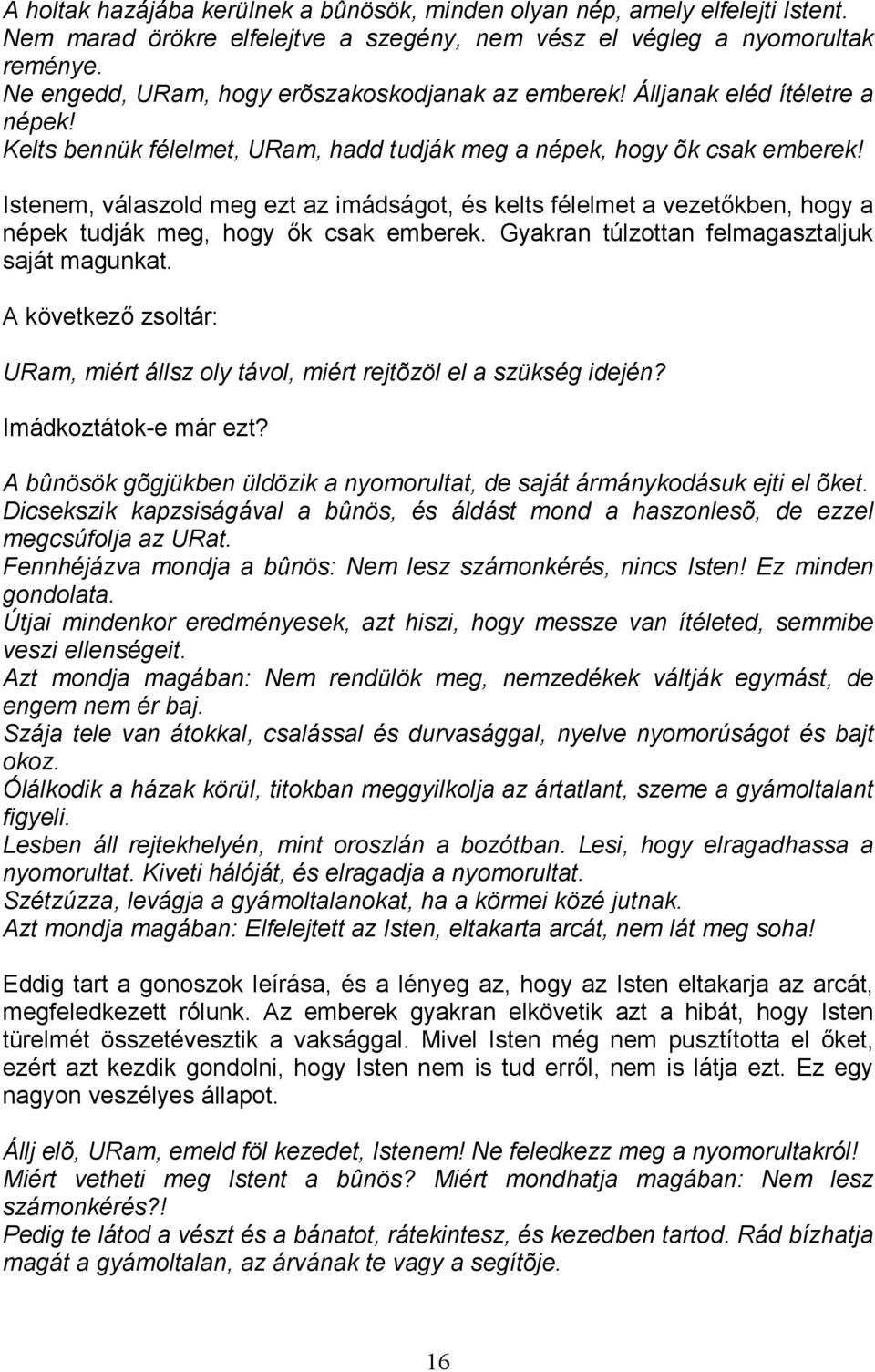 A holtak hazájába kerülnek a bûnösök, minden olyan nép, amely elfelejti Istent. Nem marad örökre elfelejtve a szegény, nem vész el végleg a nyomorultak reménye.
Ne engedd, URam, hogy erõszakoskodjanak az emberek! Álljanak eléd ítéletre a népek!
Kelts bennük félelmet, URam, hadd tudják meg a népek, hogy õk csak emberek!

Istenem, válaszold meg ezt az imádságot, és kelts félelmet a vezetőkben, hogy a népek tudják meg, hogy ők csak emberek. Gyakran túlzottan felmagasztaljuk saját magunkat.

A következő zsoltár:

URam, miért állsz oly távol, miért rejtõzöl el a szükség idején?

Imádkoztátok-e már ezt?

A bûnösök gõgjükben üldözik a nyomorultat, de saját ármánykodásuk ejti el õket.
Dicsekszik kapzsiságával a bûnös, és áldást mond a haszonlesõ, de ezzel megcsúfolja az URat.
Fennhéjázva mondja a bûnös: Nem lesz számonkérés, nincs Isten! Ez minden gondolata.
Útjai mindenkor eredményesek, azt hiszi, hogy messze van ítéleted, semmibe veszi ellenségeit.
Azt mondja magában: Nem rendülök meg, nemzedékek váltják egymást, de engem nem ér baj.
Szája tele van átokkal, csalással és durvasággal, nyelve nyomorúságot és bajt okoz.
Ólálkodik a házak körül, titokban meggyilkolja az ártatlant, szeme a gyámoltalant figyeli.
Lesben áll rejtekhelyén, mint oroszlán a bozótban. Lesi, hogy elragadhassa a nyomorultat. Kiveti hálóját, és elragadja a nyomorultat.
Szétzúzza, levágja a gyámoltalanokat, ha a körmei közé jutnak.
Azt mondja magában: Elfelejtett az Isten, eltakarta arcát, nem lát meg soha!

Eddig tart a gonoszok leírása, és a lényeg az, hogy az Isten eltakarja az arcát, megfeledkezett rólunk. Az emberek gyakran elkövetik azt a hibát, hogy Isten türelmét összetévesztik a vaksággal. Mivel Isten még nem pusztította el őket, ezért azt kezdik gondolni, hogy Isten nem is tud erről, nem is látja ezt. Ez egy nagyon veszélyes állapot.

Állj elõ, URam, emeld föl kezedet, Istenem! Ne feledkezz meg a nyomorultakról!
Miért vetheti meg Istent a bûnös? Miért mondhatja magában: Nem lesz számonkérés?!
Pedig te látod a vészt és a bánatot, rátekintesz, és kezedben tartod. Rád bízhatja magát a gyámoltalan, az árvának te vagy a segítõje.

16